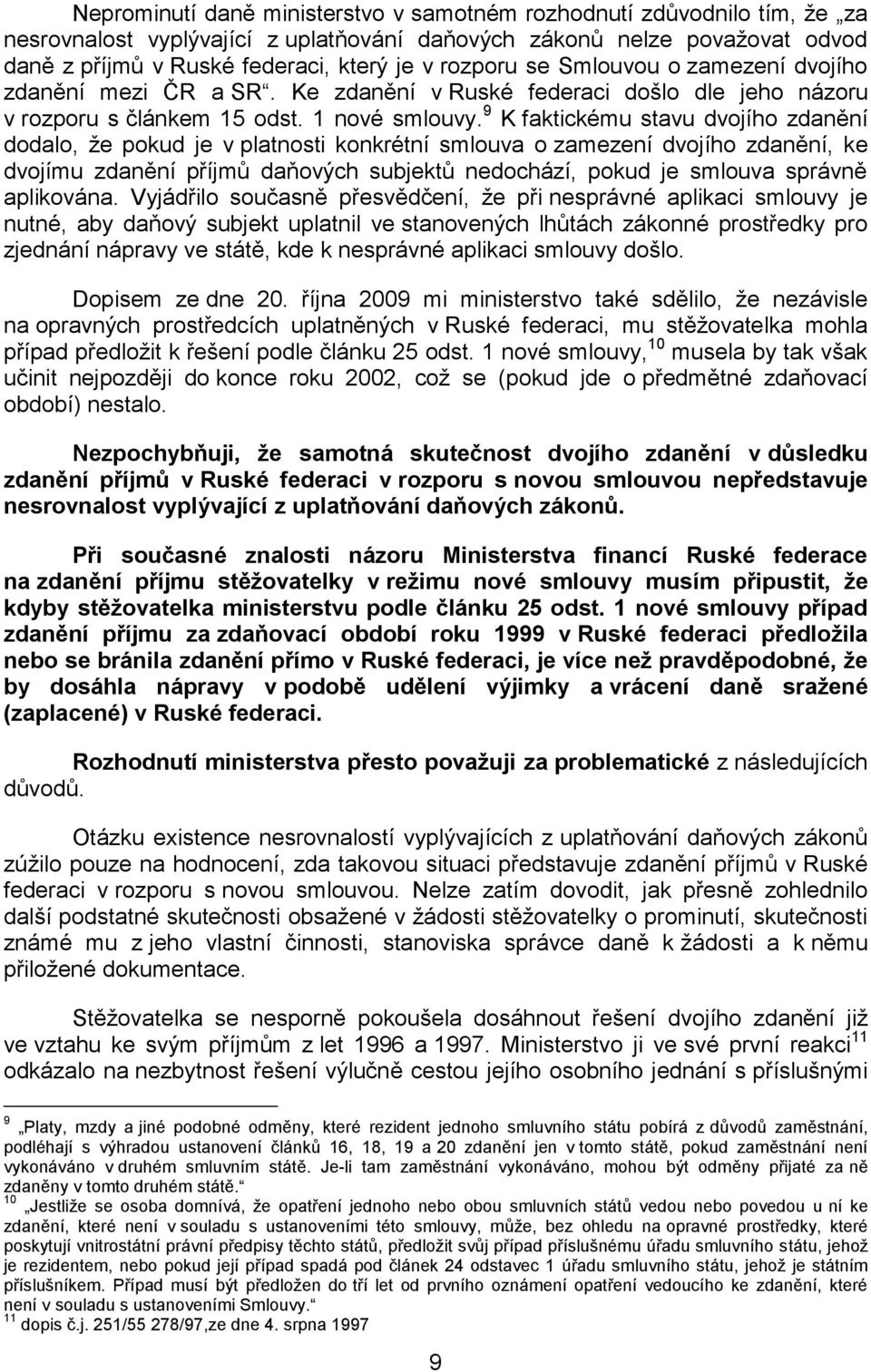 Neprominutí daně ministerstvo v samotném rozhodnutí zdůvodnilo tím, že „za nesrovnalost vyplývající z uplatňování daňových zákonů nelze považovat odvod daně z příjmů v Ruské federaci, který je v rozporu se Smlouvou o zamezení dvojího zdanění mezi ČR a SR“. Ke zdanění v Ruské federaci došlo dle jeho názoru v rozporu s článkem 15 odst. 1 nové smlouvy.$^{9}$ K faktickému stavu dvojího zdanění dodalo, že pokud je v platnosti konkrétní smlouva o zamezení dvojího zdanění, ke dvojímu zdanění příjmů daňových subjektů nedochází, pokud je smlouva správně aplikována. Vyjádřilo současně přesvědčení, že při nesprávné aplikaci smlouvy je nutné, aby daňový subjekt uplatnil ve stanovených lhůtách zákonné prostředky pro zjednání nápravy ve státě, kde k nesprávné aplikaci smlouvy došlo.

Dopisem ze dne 20. října 2009 mi ministerstvo také sdělilo, že nezávisle na opravných prostředcích uplatněných v Ruské federaci, mu stěžovatelka mohla případ předložit k řešení podle článku 25 odst. 1 nové smlouvy,$^{10}$ musela by tak však učinit nejpozději do konce roku 2002, což se (pokud jde o předmětné zdaňovací období) nestalo.

Nezpochybňuji, že samotná skutečnost dvojího zdanění v důsledku zdanění příjmů v Ruské federaci v rozporu s novou smlouvou nepředstavuje nesrovnalost vyplývající z uplatňování daňových zákonů.

Při současné znalosti názoru Ministerstva financí Ruské federace na zdanění příjmu stěžovatelky v režimu nové smlouvy musím připustit, že kdyby stěžovatelka ministerstvu podle článku 25 odst. 1 nové smlouvy případ zdanění příjmu za zdaňovací období roku 1999 v Ruské federaci předložila nebo se bránila zdanění přímo v Ruské federaci, je více než pravděpodobné, že by dosáhla nápravy v podobě udělení výjimky a vrácení daně sražené (zaplacené) v Ruské federaci.

Rozhodnutí ministerstva přesto považuji za problematické z následujících důvodů.

Otázku existence nesrovnalostí vyplývajících z uplatňování daňových zákonů zúžilo pouze na hodnocení, zda takovou situaci představuje zdanění příjmů v Ruské federaci v rozporu s novou smlouvou. Nelze zatím dovodit, jak přesně zohlednilo další podstatné skutečnosti obsažené v žádosti stěžovatelky o prominutí, skutečnosti známé mu z jeho vlastní činnosti, stanoviska správce daně k žádosti a k němu přiložené dokumentace.

Stěžovatelka se nesporně pokoušela dosáhnout řešení dvojího zdanění již ve vztahu ke svým příjmům z let 1996 a 1997. Ministerstvo ji ve své první reakci$^{11}$ odkázalo na nezbytnost řešení výlučně cestou jejího osobního jednání s příslušnými

$^{9}$ „Platy, mzdy a jiné podobné odměny, které rezident jednoho smluvního státu pobírá z důvodů zaměstnání, podléhají s výhradou ustanovení článků 16, 18, 19 a 20 zdanění jen v tomto státě, pokud zaměstnání není vykonáváno v druhém smluvním státě. Je-li tam zaměstnání vykonáváno, mohou být odměny přijaté za ně zdaněny v tomto druhém státě.“
$^{10}$ „Jestliže se osoba domnívá, že opatření jednoho nebo obou smluvních států vedou nebo povedou u ní ke zdanění, které není v souladu s ustanoveními této smlouvy, může, bez ohledu na opravné prostředky, které poskytují vnitrostátní právní předpisy těchto států, předložit svůj případ příslušnému úřadu smluvního státu, jehož je rezidentem, nebo pokud její případ spadá pod článek 24 odstavec 1 úřadu smluvního státu, jehož je státním příslušníkem. Případ musí být předložen do tří let od prvního oznámení opatření vedoucího ke zdanění, které není v souladu s ustanoveními Smlouvy.“
$^{11}$ dopis č.j. 251/55 278/97,ze dne 4. srpna 1997

9